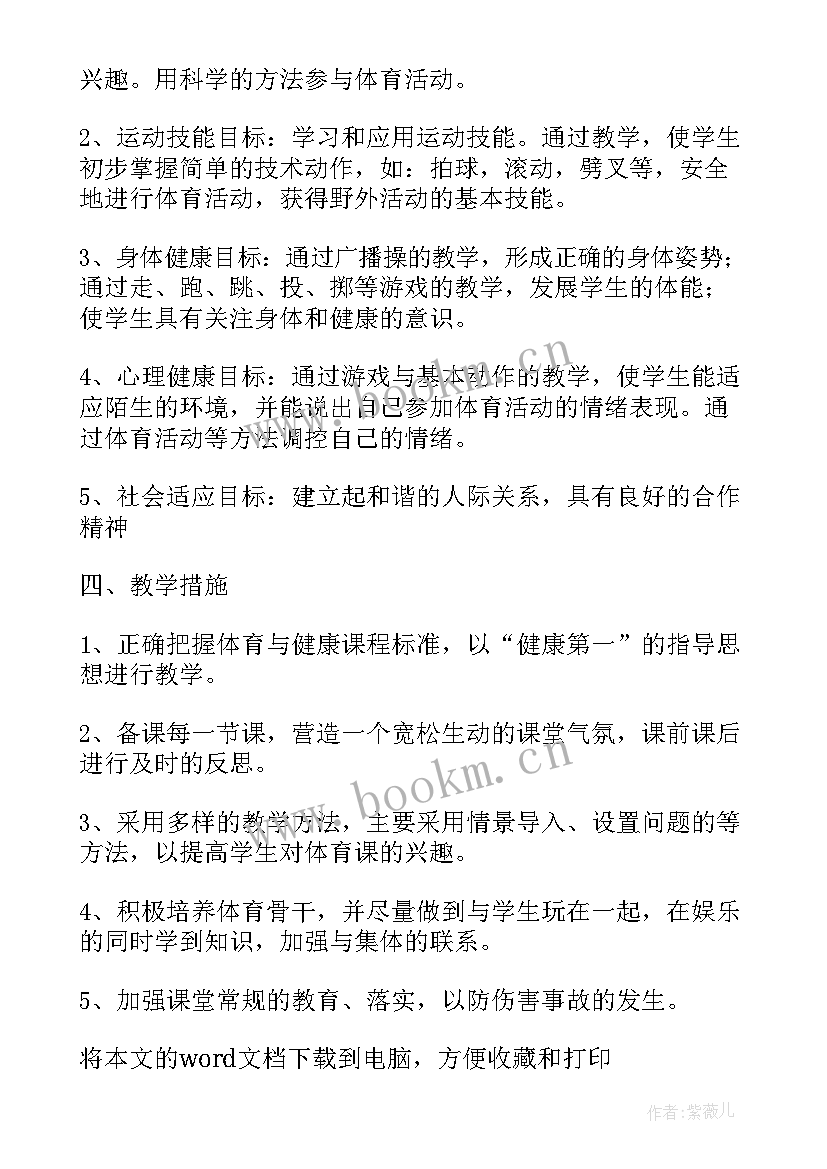 兴趣。用科学的方法参与体育活动。

2、运动技能目标：学习和应用运动技能。通过教学，使学生初步掌握简单的技术动作，如：拍球，滚动，劈叉等，安全地进行体育活动，获得野外活动的基本技能。

3、身体健康目标：通过广播操的教学，形成正确的身体姿势；通过走、跑、跳、投、掷等游戏的教学，发展学生的体能；使学生具有关注身体和健康的意识。

4、心理健康目标：通过游戏与基本动作的教学，使学生能适应陌生的环境，并能说出自己参加体育活动的情绪表现。通过体育活动等方法调控自己的情绪。

5、社会适应目标：建立起和谐的人际关系，具有良好的合作精神

四、教学措施

1、正确把握体育与健康课程标准，以“健康第一”的指导思想进行教学。

2、备课每一节课，营造一个宽松生动的课堂气氛，课前课后进行及时的反思。

3、采用多样的教学方法，主要采用情景导入、设置问题的等方法，以提高学生对体育课的兴趣。

4、积极培养体育骨干，并尽量做到与学生玩在一起，在娱乐的同时学到知识，加强与集体的联系。

5、加强课堂常规的教育、落实，以防伤害事故的发生。

将本文的word文档下载到电脑，方便收藏和打印

www.bookm.cn

作者:紫薇儿